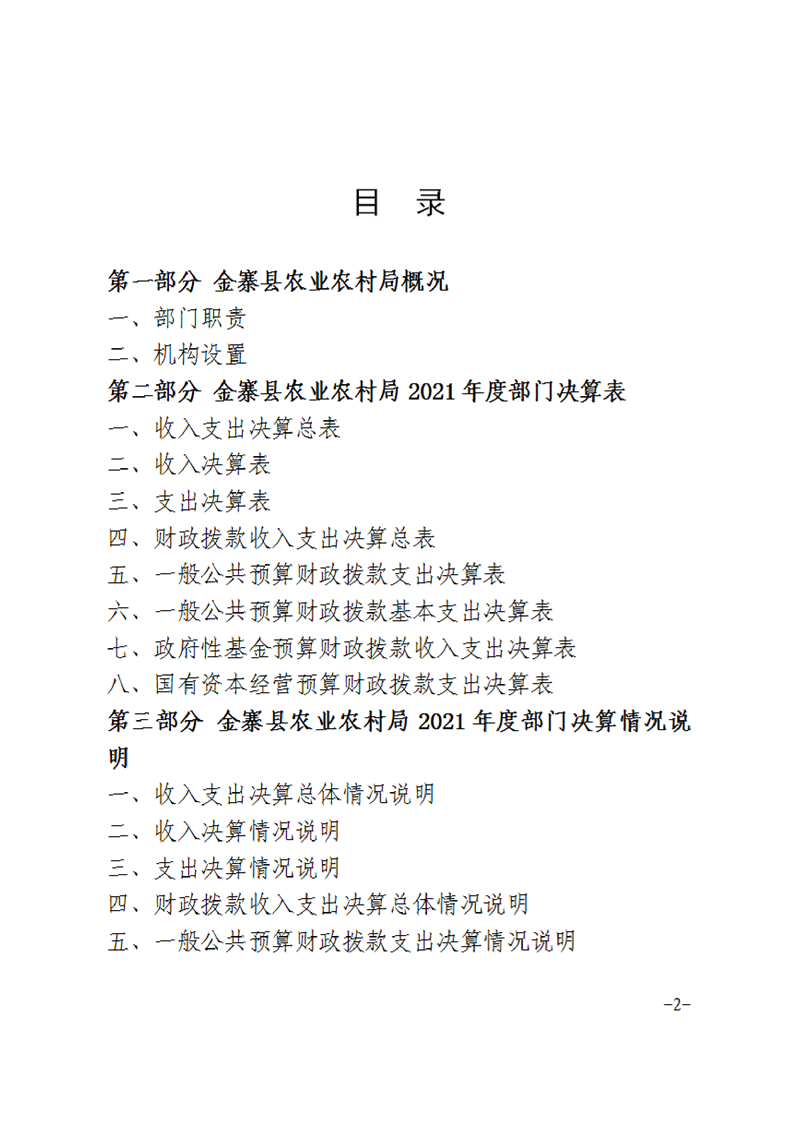 目 录

第一部分 金寨县农业农村局概况

一、部门职责

二、机构设置

第二部分 金寨县农业农村局2021年度部门决算表

一、收入支出决算总表

二、收入决算表

三、支出决算表

四、财政拨款收入支出决算总表

五、一般公共预算财政拨款支出决算表

六、一般公共预算财政拨款基本支出决算表

七、政府性基金预算财政拨款收入支出决算表

八、国有资本经营预算财政拨款支出决算表

第三部分 金寨县农业农村局2021年度部门决算情况说明

一、收入支出决算总体情况说明

二、收入决算情况说明

三、支出决算情况说明

四、财政拨款收入支出决算总体情况说明

五、一般公共预算财政拨款支出决算情况说明

-2-